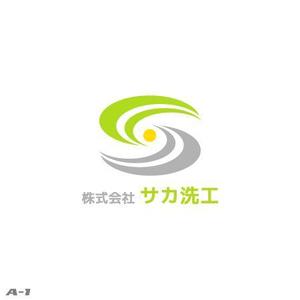 株式会社 サカ洗工

A-1